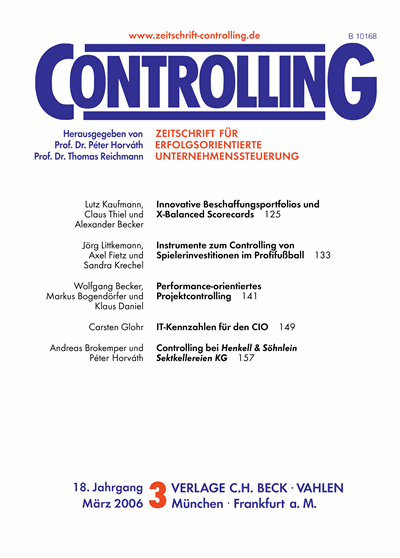 www.zeitschrift-controlling.de

B 10168

CONTROLLING

Herausgegeben von
Prof. Dr. Péter Horváth
Prof. Dr. Thomas Reichmann

ZEITSCHRIFT FÜR
ERFOLGSORIENTIERTE
UNTERNEHMENSSTEUERUNG

Lutz Kaufmann, Claus Thiel und Alexander Becker
Innovative Beschaffungsportfolios und X-Balanced Scorecards 125

Jörg Littkemann, Axel Fietz und Sandra Krechel
Instrumente zum Controlling von Spielerinvestitionen im Profifußball 133

Wolfgang Becker, Markus Bogendörfer und Klaus Daniel
Performance-orientiertes Projektcontrolling 141

Carsten Glohr
IT-Kennzahlen für den CIO 149

Andreas Brokemper und Péter Horváth
Controlling bei Henkell & Söhnlein Sektkellereien KG 157

18. Jahrgang
März 2006
3
VERLAGE C.H. BECK · VAHLEN
München · Frankfurt a. M.